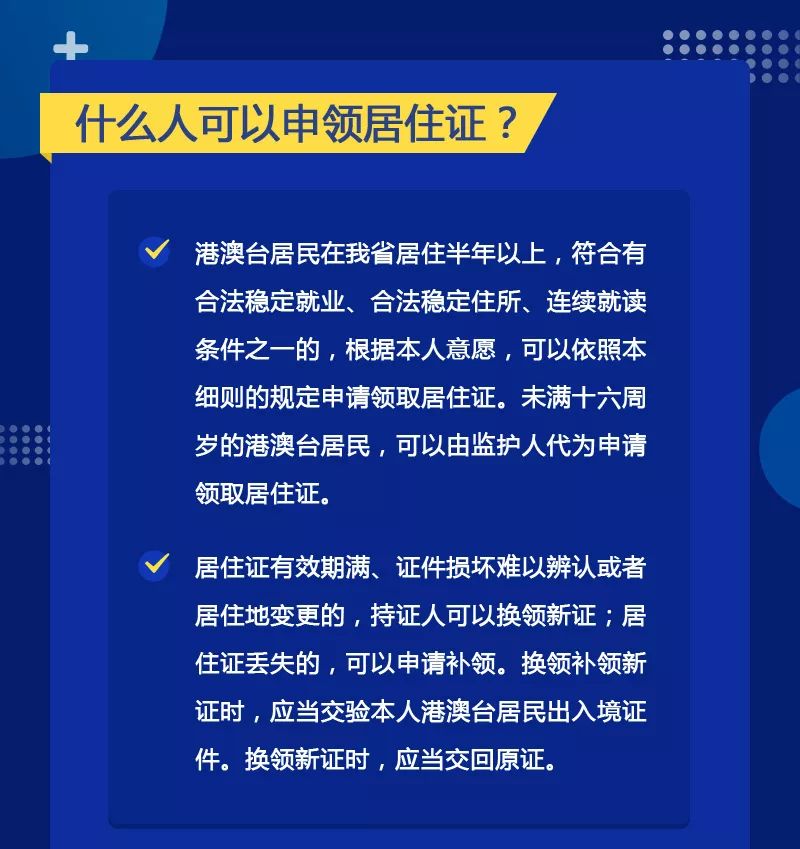 什么人可以申领居住证？

港澳台居民在我省居住半年以上，符合有合法稳定就业、合法稳定住所、连续就读条件之一的，根据本人意愿，可以依照本细则的规定申请领取居住证。未满十六周岁的港澳台居民，可以由监护人代为申请领取居住证。

居住证有效期满、证件损坏难以辨认或者居住地变更的，持证人可以换领新证；居住证丢失的，可以申请补领。换领补领新证时，应当交验本人港澳台居民出入境证件。换领新证时，应当交回原证。